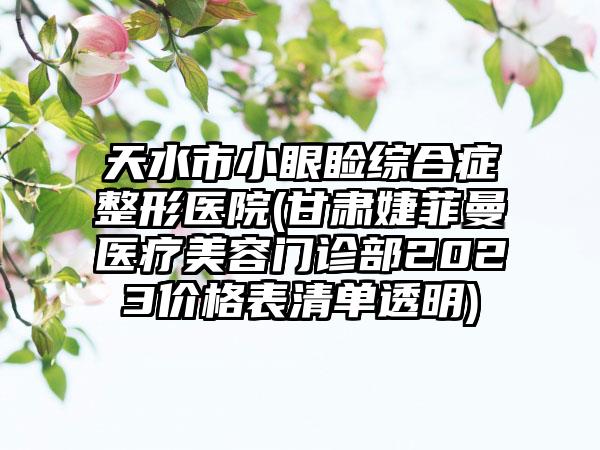 天水市小眼睑综合症整形医院(甘肃婕菲曼医疗美容门诊部2023价格表清单透明)